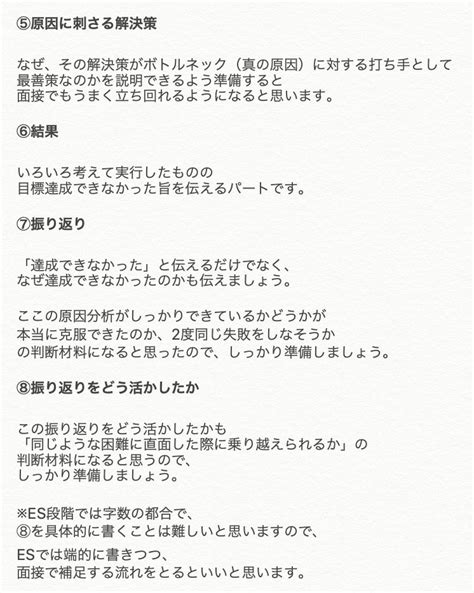 ⑤原因に刺さる解決策

なぜ、その解決策がボトルネック（真の原因）に対する打ち手として
最善策なのかを説明できるよう準備すると
面接でもうまく立ち回れるようになると思います。

⑥結果

いろいろ考えて実行したものの
目標達成できなかった旨を伝えるパートです。

⑦振り返り

「達成できなかった」と伝えるだけでなく、
なぜ達成できなかったのかも伝えましょう。

ここの原因分析がしっかりできているかどうかが
本当に克服できたのか、2度同じ失敗をしなそうか
の判断材料になると思ったので、しっかり準備しましょう。

⑧振り返りをどう活かしたか

この振り返りをどう活かしたかも
「同じような困難に直面した際に乗り越えられるか」の
判断材料になると思うので、
しっかり準備しましょう。

※ES段階では字数の都合で、
⑧を具体的に書くことは難しいと思いますので、

ESでは端的に書きつつ、
面接で補足する流れをとるといいと思います。